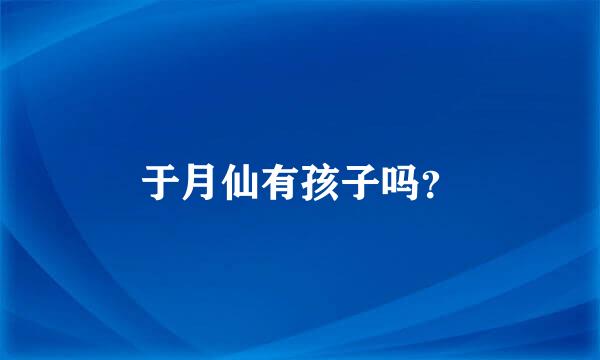 于月仙有孩子吗?